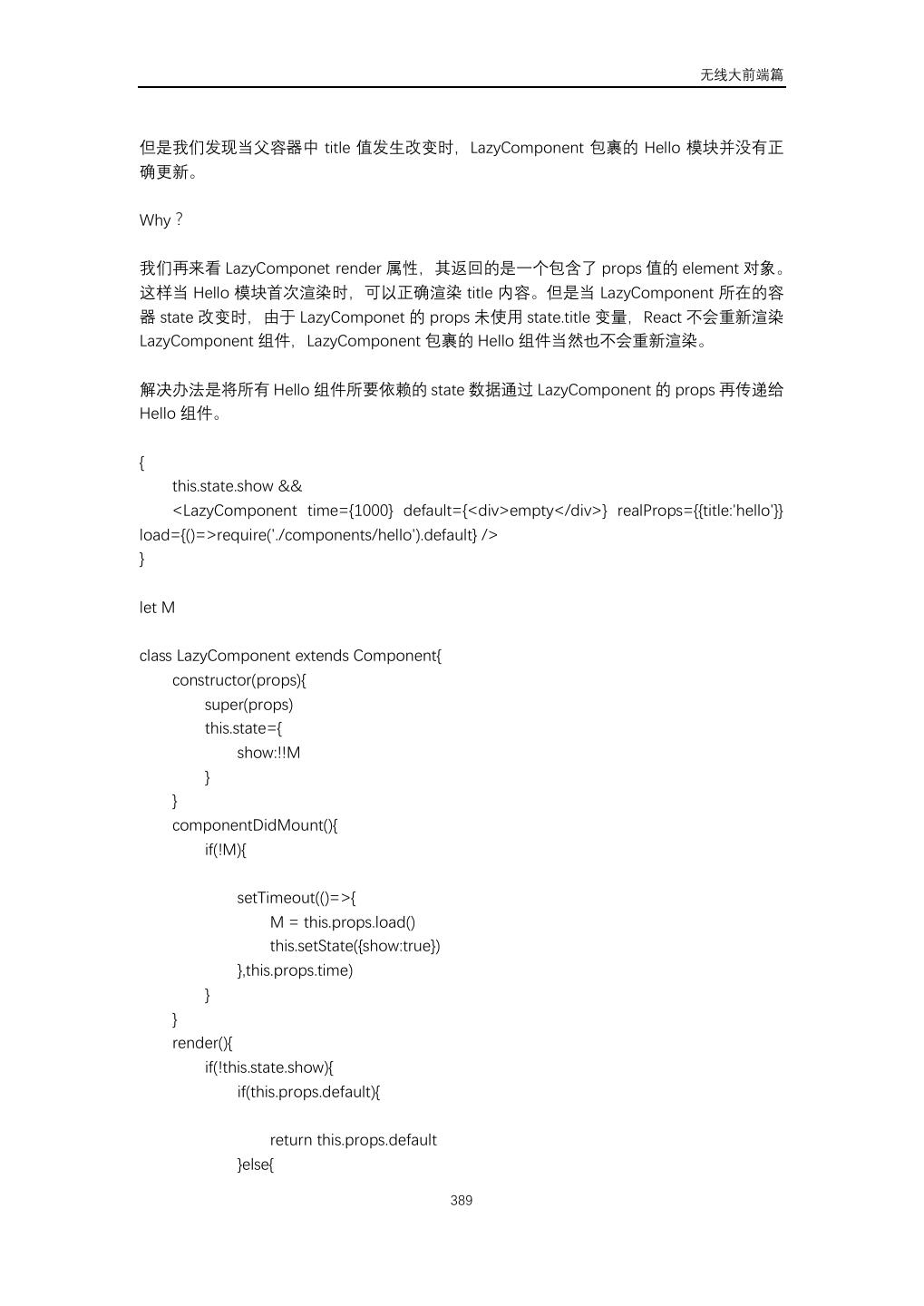 无线大前端篇

但是我们发现当父容器中 title 值发生改变时，LazyComponent 包裹的 Hello 模块并没有正确更新。

Why？

我们再来看 LazyComponet render 属性，其返回的是一个包含了 props 值的 element 对象。这样当 Hello 模块首次渲染时，可以正确渲染 title 内容。但是当 LazyComponent 所在的容器 state 改变时，由于 LazyComponet 的 props 未使用 state.title 变量，React 不会重新渲染 LazyComponent 组件，LazyComponent 包裹的 Hello 组件当然也不会重新渲染。

解决办法是将所有 Hello 组件所要依赖的 state 数据通过 LazyComponent 的 props 再传递给 Hello 组件。

{
this.state.show &&
<LazyComponent time={1000} default={<div>empty</div>} realProps={{title:'hello'}} load={()=>require('./components/hello').default} />
}

let M

class LazyComponent extends Component{
constructor(props){
super(props)
this.state={
show:!!M
}
}
componentDidMount(){
if(!M){

setTimeout(()=>{
M = this.props.load()
this.setState({show:true})
},this.props.time)
}
}
render(){
if(!this.state.show){
if(this.props.default){

return this.props.default
}else{

389